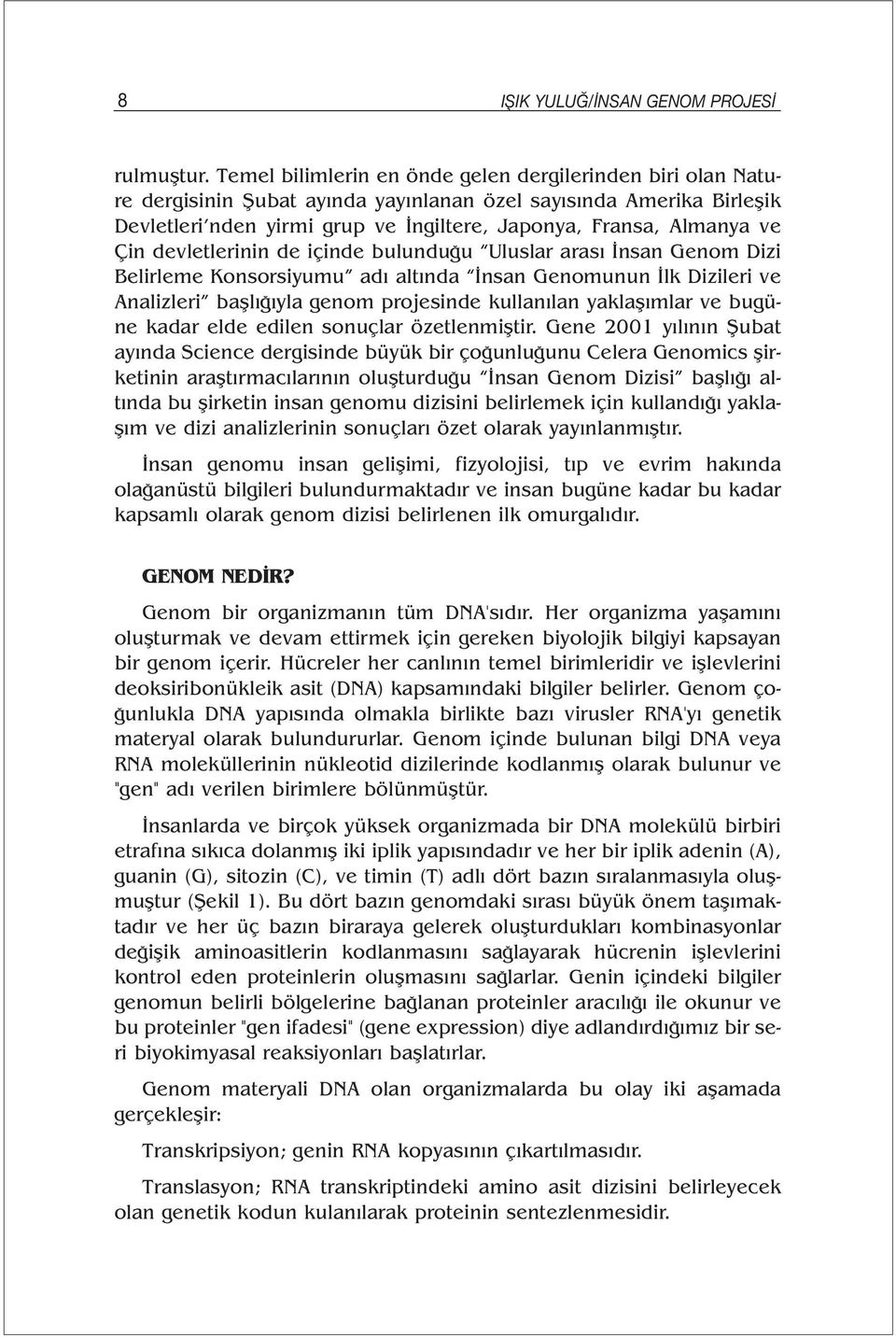 8 IŞIK YULUĞ/İNSAN GENOM PROJESİ

rulmuştur. Temel bilimlerin en önde gelen dergilerinden biri olan Nature dergisinin Şubat ayında yayınlanan özel sayısında Amerika Birleşik Devletleri'nden yirmi grup ve İngiltere, Japonya, Fransa, Almanya ve Çin devletlerinin de içinde bulunduğu "Uluslar arası İnsan Genom Dizi Belirleme Konsorsiyumu" adı altında "İnsan Genomunun İlk Dizileri ve Analizleri" başlığıyla genom projesinde kullanılan yaklaşımlar ve bugüne kadar elde edilen sonuçlar özetlenmiştir. Gene 2001 yılının Şubat ayında Science dergisinde büyük bir çoğunluğunu Celera Genomics şirketinin araştırmacılarının oluşturduğu "İnsan Genom Dizisi" başlığı altında bu şirketin insan genomu dizisini belirlemek için kullandığı yaklaşım ve dizi analizlerinin sonuçları özet olarak yayınlanmıştır.

İnsan genomu insan gelişimi, fizyolojisi, tıp ve evrim hakında olağanüstü bilgileri bulundurmaktadır ve insan bugüne kadar bu kadar kapsamlı olarak genom dizisi belirlenen ilk omurgalıdır.

GENOM NEDİR?

Genom bir organizmanın tüm DNA'sıdır. Her organizma yaşamını oluşturmak ve devam ettirmek için gereken biyolojik bilgiyi kapsayan bir genom içerir. Hücreler her canlının temel birimleridir ve işlevlerini deoksiribonükleik asit (DNA) kapsamındaki bilgiler belirler. Genom çoğunlukla DNA yapısında olmakla birlikte bazı virusler RNA'yı genetik materyal olarak bulundururlar. Genom içinde bulunan bilgi DNA veya RNA moleküllerinin nükleotid dizilerinde kodlanmış olarak bulunur ve "gen" adı verilen birimlere bölünmüştür.

İnsanlarda ve birçok yüksek organizmada bir DNA molekülü birbiri etrafına sıkıca dolanmış iki iplik yapısındadır ve her bir iplik adenin (A), guanin (G), sitozin (C), ve timin (T) adlı dört bazın sıralanmasıyla oluşmuştur (Şekil 1). Bu dört bazın genomdaki sırası büyük önem taşımaktadır ve her üç bazın biraraya gelerek oluşturdukları kombinasyonlar değişik aminoasitlerin kodlanmasını sağlayarak hücrenin işlevlerini kontrol eden proteinlerin oluşmasını sağlarlar. Genin içindeki bilgiler genomun belirli bölgelerine bağlanan proteinler aracılığı ile okunur ve bu proteinler "gen ifadesi" (gene expression) diye adlandırdığımız bir seri biyokimyasal reaksiyonları başlatırlar.

Genom materyali DNA olan organizmalarda bu olay iki aşamada gerçekleşir:

Transkripsiyon; genin RNA kopyasının çıkartılmasıdır.

Translasyon; RNA transkriptindeki amino asit dizisini belirleyecek olan genetik kodun kulanılarak proteinin sentezlenmesidir.